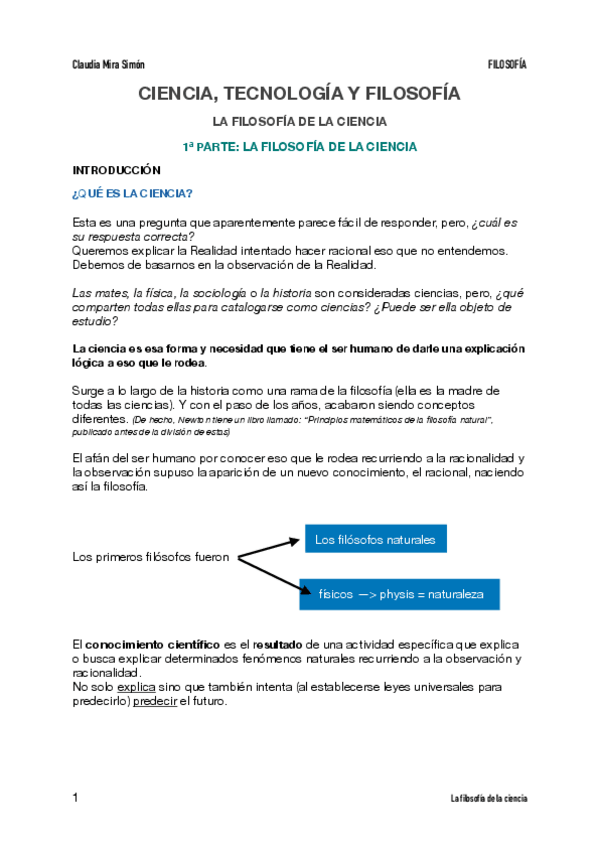 Claudia Mira Simón

FILOSOFÍA

CIENCIA, TECNOLOGÍA Y FILOSOFÍA

LA FILOSOFÍA DE LA CIENCIA

1ª PARTE: LA FILOSOFÍA DE LA CIENCIA

INTRODUCCIÓN

¿QUÉ ES LA CIENCIA?

Esta es una pregunta que aparentemente parece fácil de responder, pero, ¿cuál es su respuesta correcta?
Queremos explicar la Realidad intentado hacer racional eso que no entendemos. Debemos de basarnos en la observación de la Realidad.

Las mates, la física, la sociología o la historia son consideradas ciencias, pero, ¿qué comparten todas ellas para catalogarse como ciencias? ¿Puede ser ella objeto de estudio?

La ciencia es esa forma y necesidad que tiene el ser humano de darle una explicación lógica a eso que le rodea.

Surge a lo largo de la historia como una rama de la filosofía (ella es la madre de todas las ciencias). Y con el paso de los años, acabaron siendo conceptos diferentes. (De hecho, Newton tiene un libro llamado: "Principios matemáticos de la filosofía natural", publicado antes de la división de estas)

El afán del ser humano por conocer eso que le rodea recurriendo a la racionalidad y la observación supuso la aparición de un nuevo conocimiento, el racional, naciendo así la filosofía.

Los primeros filósofos fueron

Los filósofos naturales

físicos —> physis = naturaleza

El conocimiento científico es el resultado de una actividad específica que explica o busca explicar determinados fenómenos naturales recurriendo a la observación y racionalidad.
No solo explica sino que también intenta (al establecerse leyes universales para predecirlo) predecir el futuro.

1

La filosofía de la ciencia